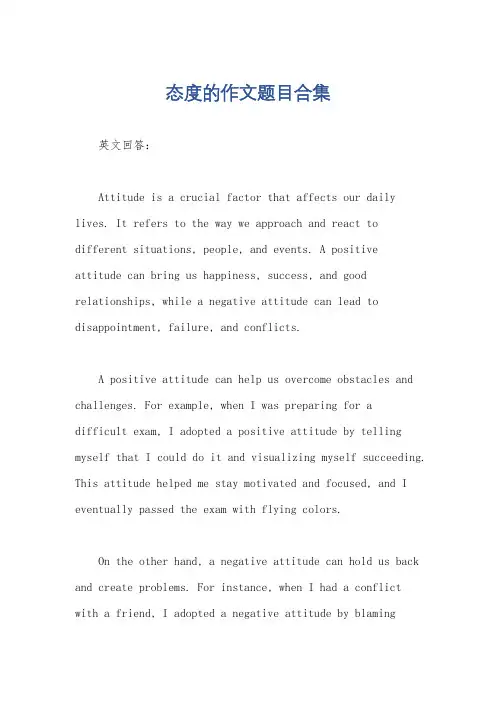 态度的作文题目合集

英文回答：

Attitude is a crucial factor that affects our daily lives. It refers to the way we approach and react to different situations, people, and events. A positive attitude can bring us happiness, success, and good relationships, while a negative attitude can lead to disappointment, failure, and conflicts.

A positive attitude can help us overcome obstacles and challenges. For example, when I was preparing for a difficult exam, I adopted a positive attitude by telling myself that I could do it and visualizing myself succeeding. This attitude helped me stay motivated and focused, and I eventually passed the exam with flying colors.

On the other hand, a negative attitude can hold us back and create problems. For instance, when I had a conflict with a friend, I adopted a negative attitude by blaming